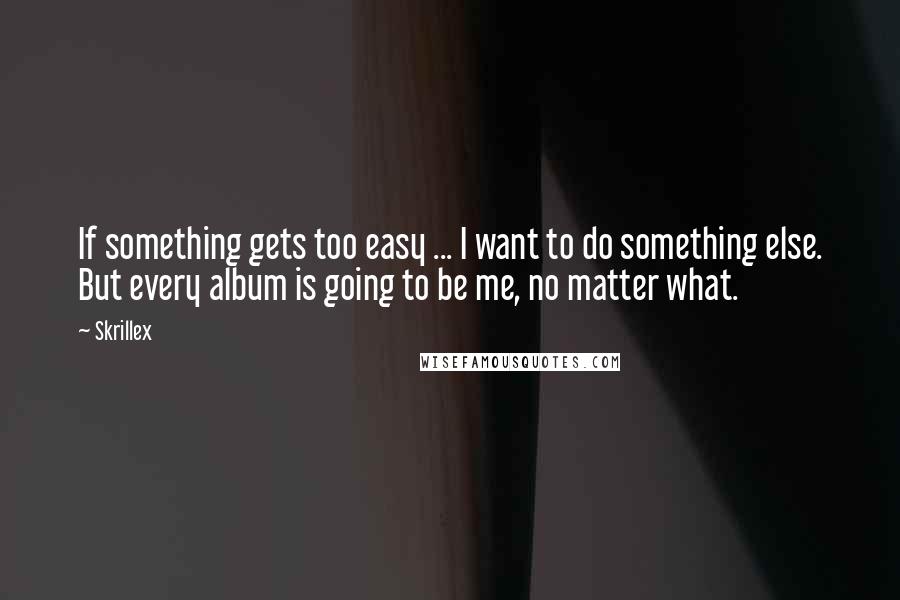 If something gets too easy ... I want to do something else. But every album is going to be me, no matter what.

~ Skrillex

WISEFAMOUSQUOTES.COM